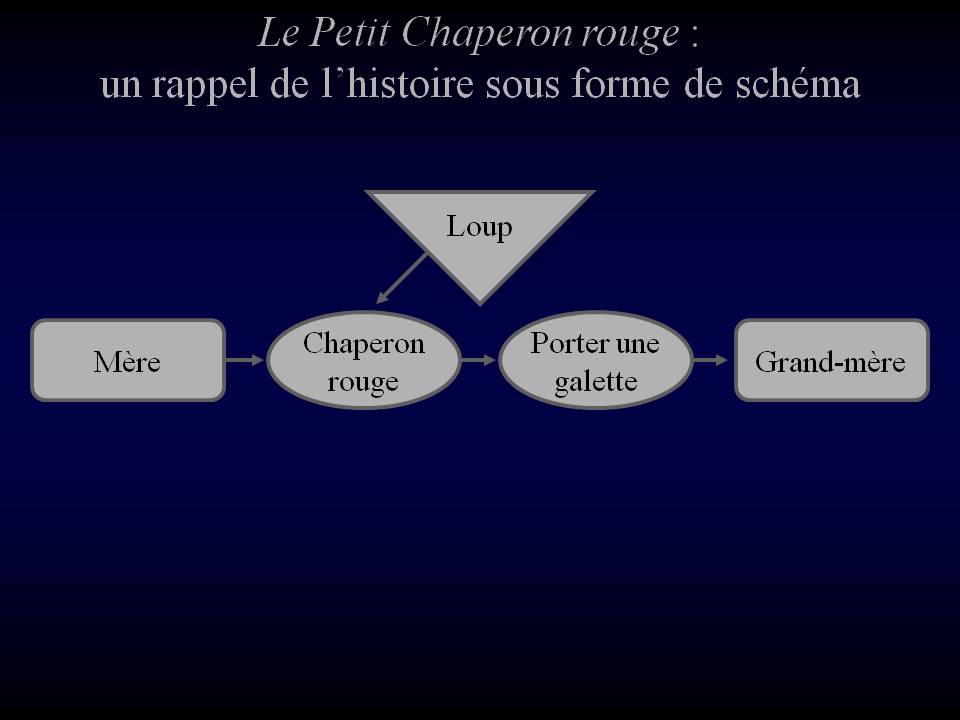 Le Petit Chaperon rouge :
un rappel de l’histoire sous forme de schéma

Loup

Mère

Chaperon rouge

Porter une galette

Grand-mère